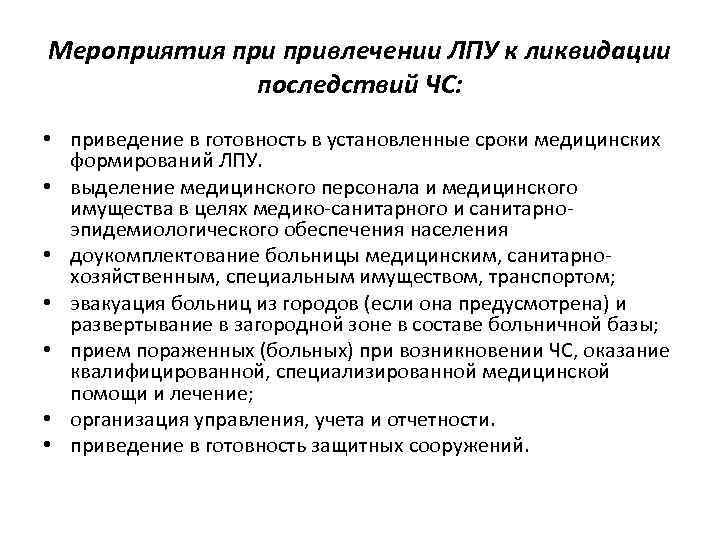 Мероприятия при привлечении ЛПУ к ликвидации последствий ЧС:

• приведение в готовность в установленные сроки медицинских формирований ЛПУ.
• выделение медицинского персонала и медицинского имущества в целях медико-санитарного и санитарно-эпидемиологического обеспечения населения
• доукомплектование больницы медицинским, санитарно-хозяйственным, специальным имуществом, транспортом;
• эвакуация больниц из городов (если она предусмотрена) и развертывание в загородной зоне в составе больничной базы;
• прием пораженных (больных) при возникновении ЧС, оказание квалифицированной, специализированной медицинской помощи и лечение;
• организация управления, учета и отчетности.
• приведение в готовность защитных сооружений.